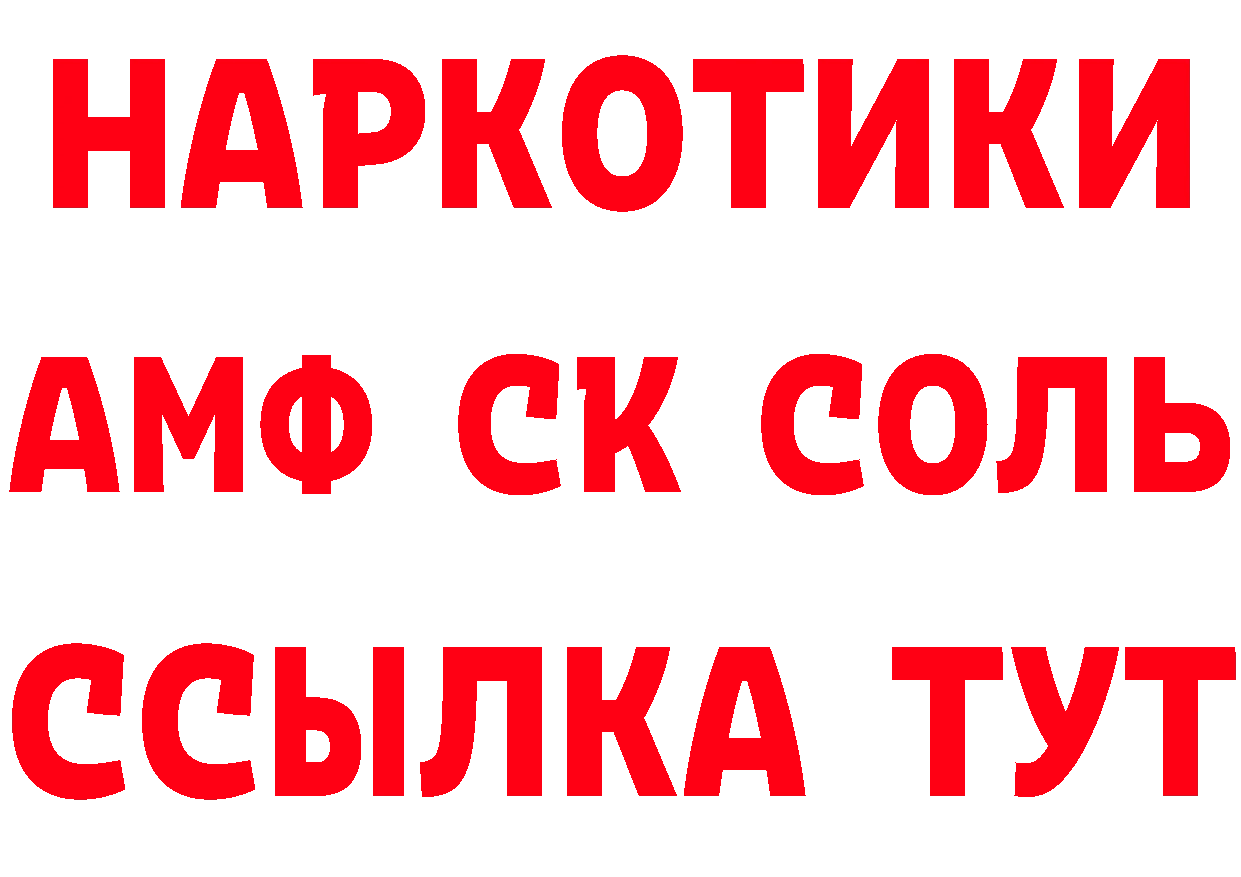 НАРКОТИКИ

АМФ СК СОЛЬ

ССЫЛКА ТУТ